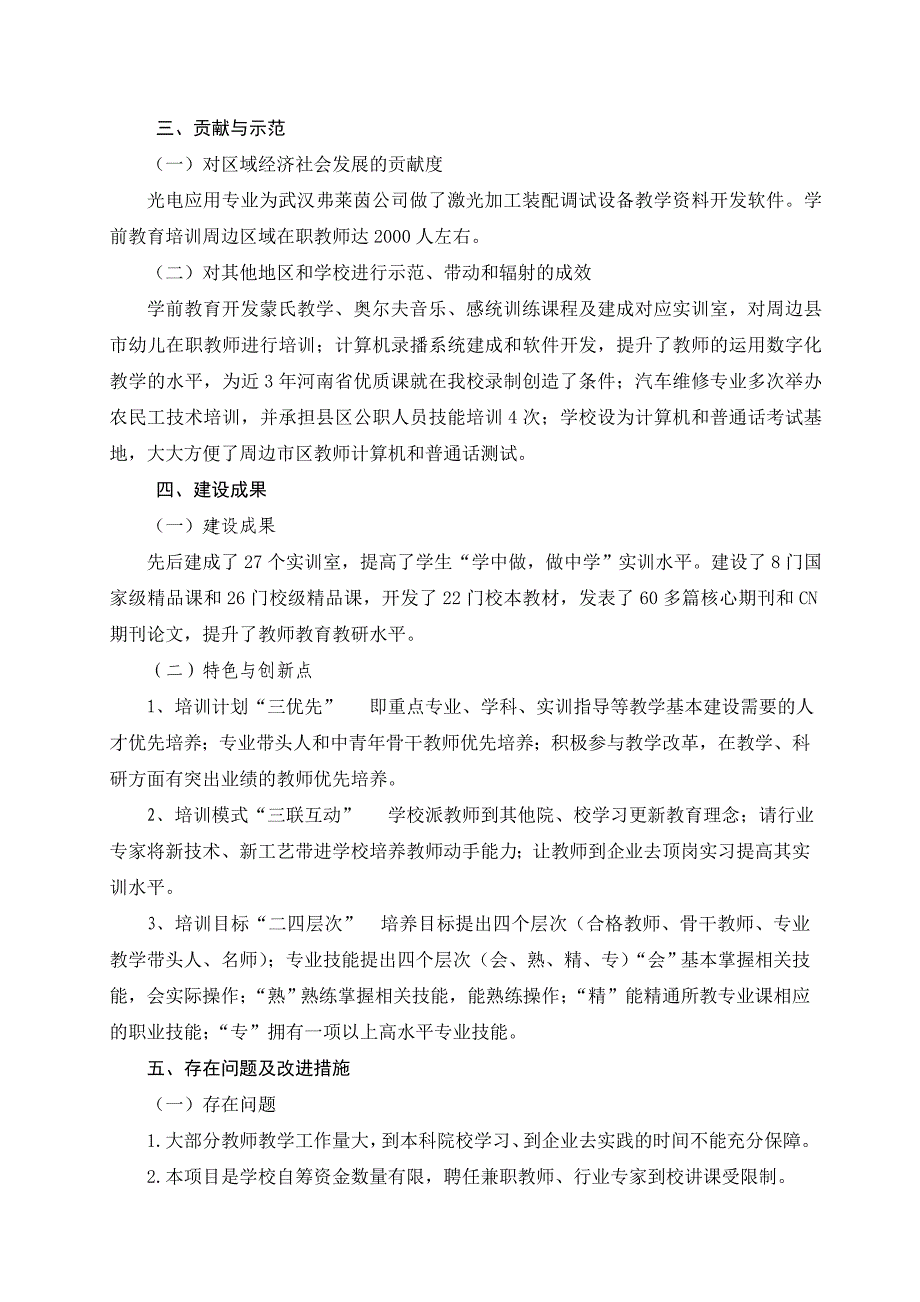 三、贡献与示范

（一）对区域经济社会发展的贡献度

光电应用专业为武汉弗莱茵公司做了激光加工装配调试设备教学资料开发软件。学前教育培训周边区域在职教师达 2000 人左右。

（二）对其他地区和学校进行示范、带动和辐射的成效

学前教育开发蒙氏教学、奥尔夫音乐、感统训练课程及建成对应实训室，对周边县市幼儿在职教师进行培训；计算机录播系统建成和软件开发，提升了教师的运用数字化教学的水平，为近 3 年河南省优质课就在我校录制创造了条件；汽车维修专业多次举办农民工技术培训，并承担县区公职人员技能培训 4 次；学校设为计算机和普通话考试基地，大大方便了周边市区教师计算机和普通话测试。

四、建设成果

（一）建设成果

先后建成了 27 个实训室，提高了学生“学中做，做中学”实训水平。建设了 8 门国家级精品课和 26 门校级精品课，开发了 22 门校本教材，发表了 60 多篇核心期刊和 CN 期刊论文，提升了教师教育教研水平。

（二）特色与创新点

1、培训计划“三优先”　即重点专业、学科、实训指导等教学基本建设需要的人才优先培养；专业带头人和中青年骨干教师优先培养；积极参与教学改革，在教学、科研方面有突出业绩的教师优先培养。

2、培训模式“三联互动”　学校派教师到其他院、校学习更新教育理念；请行业专家将新技术、新工艺带进学校培养教师动手能力；让教师到企业去顶岗实习提高其实训水平。

3、培训目标“二四层次”　培养目标提出四个层次（合格教师、骨干教师、专业教学带头人、名师）；专业技能提出四个层次（会、熟、精、专）“会”基本掌握相关技能，会实际操作；“熟”熟练掌握相关技能，能熟练操作；“精”能精通所教专业课相应的职业技能；“专”拥有一项以上高水平专业技能。

五、存在问题及改进措施

（一）存在问题

1.大部分教师教学工作量大，到本科院校学习、到企业去实践的时间不能充分保障。

2.本项目是学校自筹资金数量有限，聘任兼职教师、行业专家到校讲课受限制。